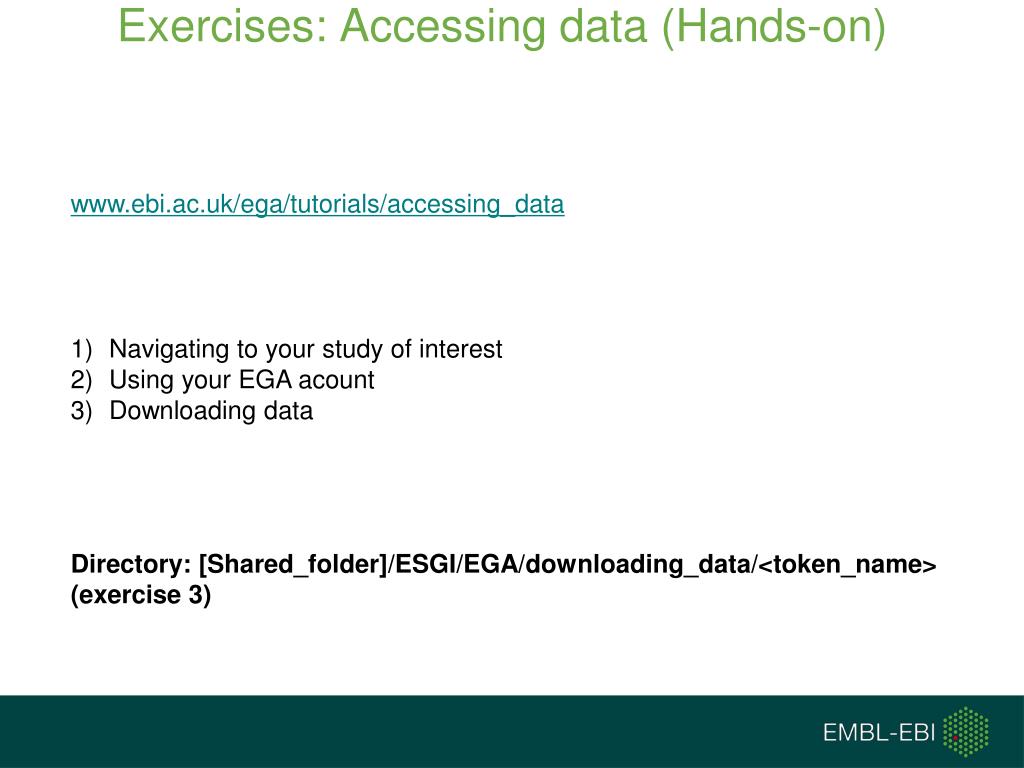 Exercises: Accessing data (Hands-on)

www.ebi.ac.uk/ega/tutorials/accessing_data

1) Navigating to your study of interest
2) Using your EGA acount
3) Downloading data

Directory: [Shared_folder]/ESGI/EGA/downloading_data/<token_name> (exercise 3)

EMBL-EBI